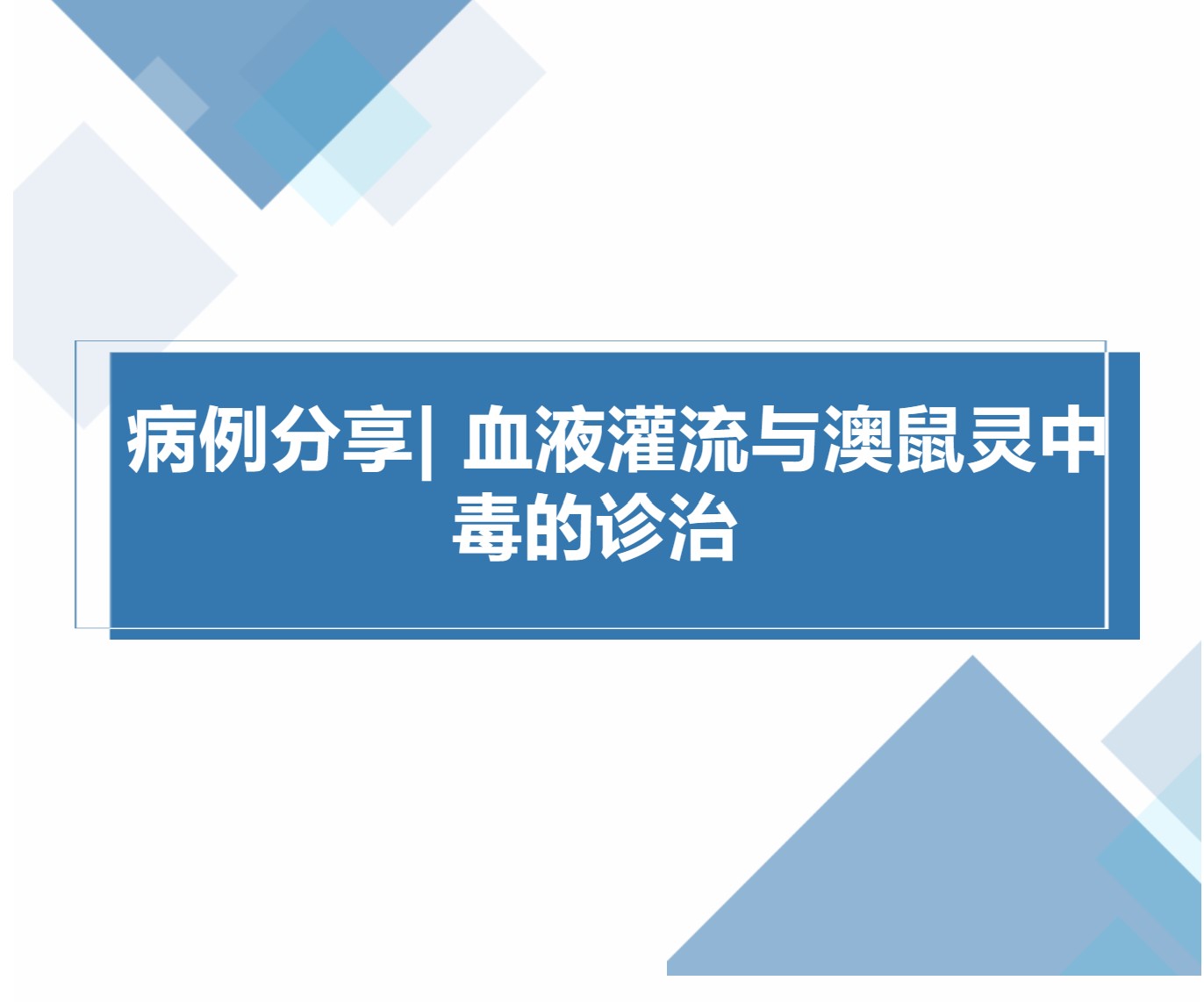 病例分享| 血液灌流与澳鼠灵中毒的诊治